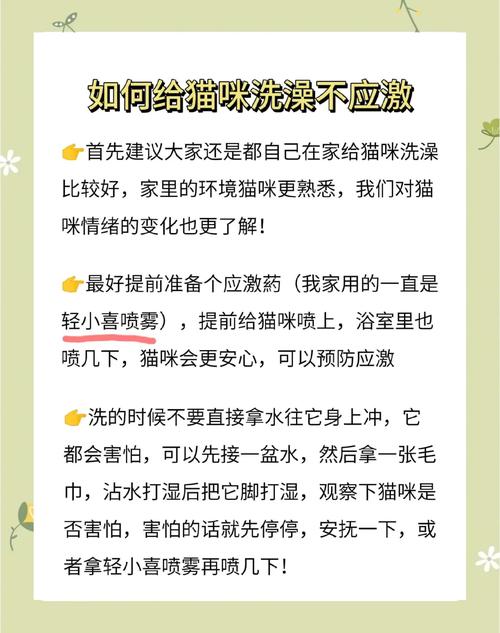 如何给猫咪洗澡不应激

👉首先建议大家还是都自己在家给猫咪洗澡比较好，家里的环境猫咪更熟悉，我们对猫咪情绪的变化也更了解！

👉最好提前准备个应激药（我家用的一直是轻小喜喷雾），提前给猫咪喷上，浴室里也喷几下，猫咪会更安心，可以预防应激

👉洗的时候不要直接拿水往它身上冲，它都会害怕，可以先接一盆水，然后拿一张毛巾，沾水打湿后把它脚打湿，观察下猫咪是否害怕，害怕的话就先停停，安抚一下，或者拿轻小喜喷雾再喷几下！